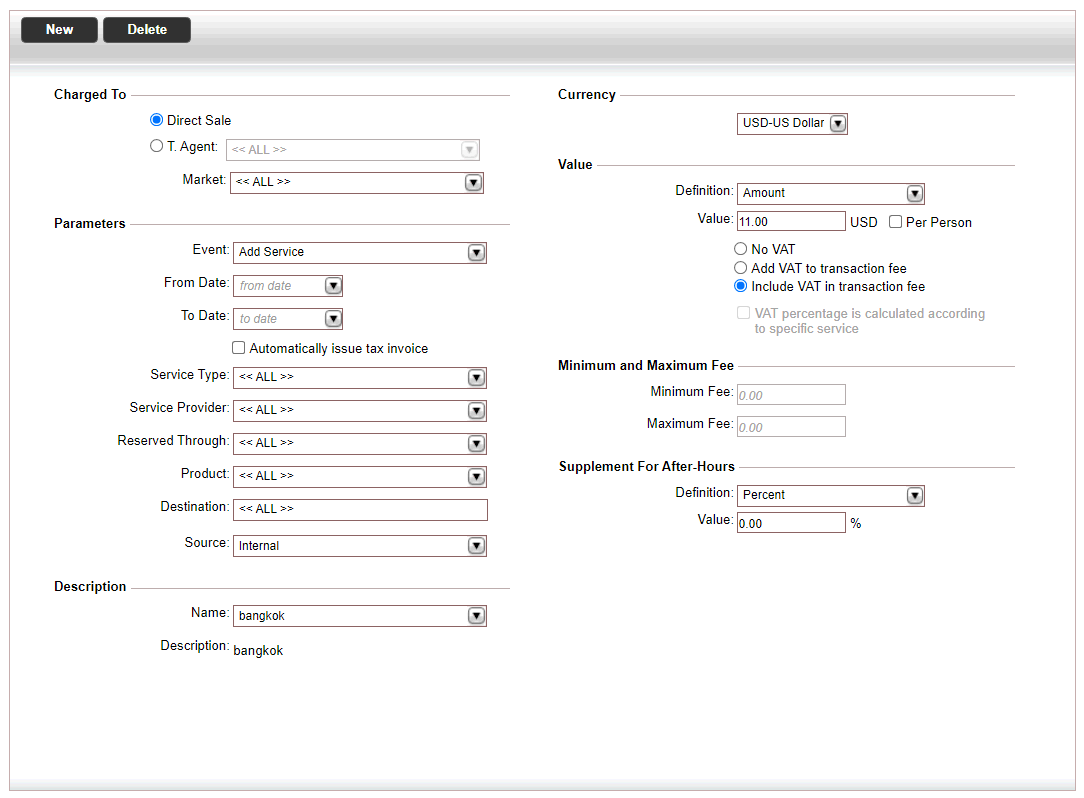 New Delete

Charged To

Direct Sale

T. Agent: << ALL >>

Market: << ALL >>

Parameters

Event: Add Service

From Date: from date

To Date: to date

Automatically issue tax invoice

Service Type: << ALL >>

Service Provider: << ALL >>

Reserved Through: << ALL >>

Product: << ALL >>

Destination: << ALL >>

Source: Internal

Description

Name: bangkok

Description: bangkok

Currency

USD-US Dollar

Value

Definition: Amount

Value: 11.00 USD Per Person

No VAT

Add VAT to transaction fee

Include VAT in transaction fee

VAT percentage is calculated according to specific service

Minimum and Maximum Fee

Minimum Fee: 0.00

Maximum Fee: 0.00

Supplement For After-Hours

Definition: Percent

Value: 0.00 %